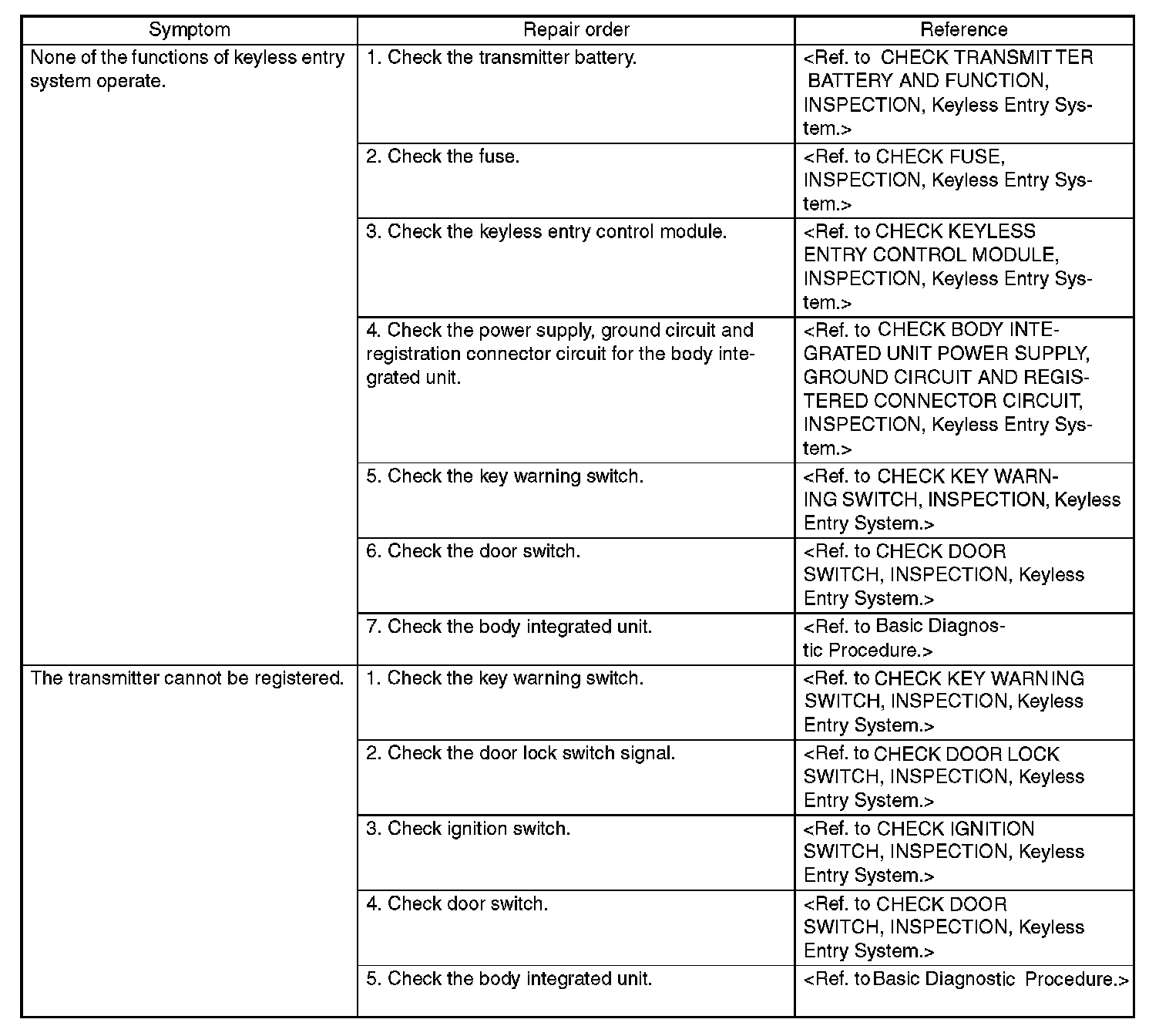 | Symptom | Repair order | Reference |
|---|---|---|
| None of the functions of keyless entry system operate. | 1. Check the transmitter battery. | <Ref. to CHECK TRANSMITTER BATTERY AND FUNCTION, INSPECTION, Keyless Entry System.> |
| | 2. Check the fuse. | <Ref. to CHECK FUSE, INSPECTION, Keyless Entry System.> |
| | 3. Check the keyless entry control module. | <Ref. to CHECK KEYLESS ENTRY CONTROL MODULE, INSPECTION, Keyless Entry System.> |
| | 4. Check the power supply, ground circuit and registration connector circuit for the body integrated unit. | <Ref. to CHECK BODY INTEGRATED UNIT POWER SUPPLY, GROUND CIRCUIT AND REGISTERED CONNECTOR CIRCUIT, INSPECTION, Keyless Entry System.> |
| | 5. Check the key warning switch. | <Ref. to CHECK KEY WARNING SWITCH, INSPECTION, Keyless Entry System.> |
| | 6. Check the door switch. | <Ref. to CHECK DOOR SWITCH, INSPECTION, Keyless Entry System.> |
| | 7. Check the body integrated unit. | <Ref. to Basic Diagnostic Procedure.> |
| The transmitter cannot be registered. | 1. Check the key warning switch. | <Ref. to CHECK KEY WARNING SWITCH, INSPECTION, Keyless Entry System.> |
| | 2. Check the door lock switch signal. | <Ref. to CHECK DOOR LOCK SWITCH, INSPECTION, Keyless Entry System.> |
| | 3. Check ignition switch. | <Ref. to CHECK IGNITION SWITCH, INSPECTION, Keyless Entry System.> |
| | 4. Check door switch. | <Ref. to CHECK DOOR SWITCH, INSPECTION, Keyless Entry System.> |
| | 5. Check the body integrated unit. | <Ref. to Basic Diagnostic Procedure.> |